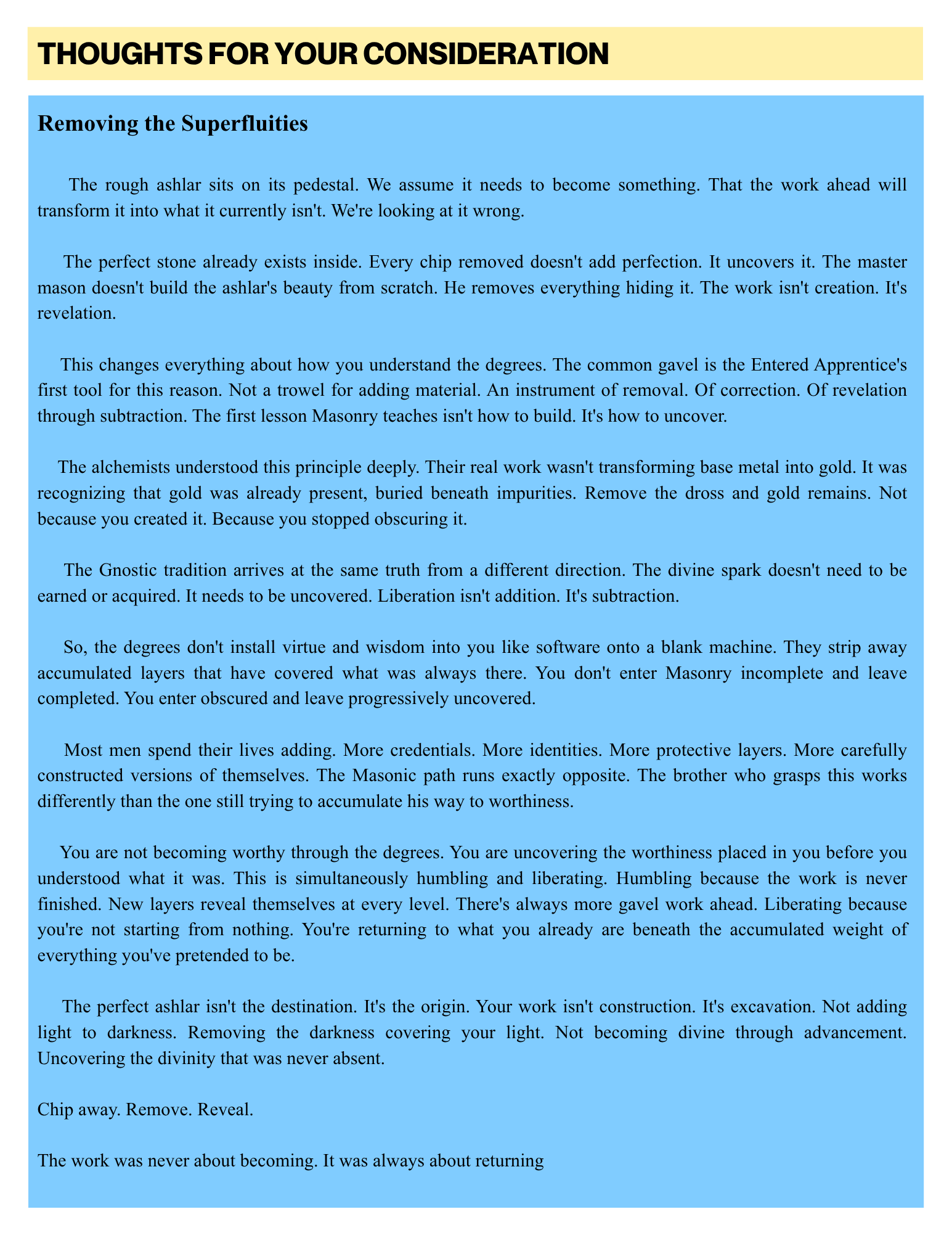 THOUGHTS FOR YOUR CONSIDERATION

Removing the Superfluities

The rough ashlar sits on its pedestal. We assume it needs to become something. That the work ahead will transform it into what it currently isn't. We're looking at it wrong.

The perfect stone already exists inside. Every chip removed doesn't add perfection. It uncovers it. The master mason doesn't build the ashlar's beauty from scratch. He removes everything hiding it. The work isn't creation. It's revelation.

This changes everything about how you understand the degrees. The common gavel is the Entered Apprentice's first tool for this reason. Not a trowel for adding material. An instrument of removal. Of correction. Of revelation through subtraction. The first lesson Masonry teaches isn't how to build. It's how to uncover.

The alchemists understood this principle deeply. Their real work wasn't transforming base metal into gold. It was recognizing that gold was already present, buried beneath impurities. Remove the dross and gold remains. Not because you created it. Because you stopped obscuring it.

The Gnostic tradition arrives at the same truth from a different direction. The divine spark doesn't need to be earned or acquired. It needs to be uncovered. Liberation isn't addition. It's subtraction.

So, the degrees don't install virtue and wisdom into you like software onto a blank machine. They strip away accumulated layers that have covered what was always there. You don't enter Masonry incomplete and leave completed. You enter obscured and leave progressively uncovered.

Most men spend their lives adding. More credentials. More identities. More protective layers. More carefully constructed versions of themselves. The Masonic path runs exactly opposite. The brother who grasps this works differently than the one still trying to accumulate his way to worthiness.

You are not becoming worthy through the degrees. You are uncovering the worthiness placed in you before you understood what it was. This is simultaneously humbling and liberating. Humbling because the work is never finished. New layers reveal themselves at every level. There's always more gavel work ahead. Liberating because you're not starting from nothing. You're returning to what you already are beneath the accumulated weight of everything you've pretended to be.

The perfect ashlar isn't the destination. It's the origin. Your work isn't construction. It's excavation. Not adding light to darkness. Removing the darkness covering your light. Not becoming divine through advancement. Uncovering the divinity that was never absent.

Chip away. Remove. Reveal.

The work was never about becoming. It was always about returning